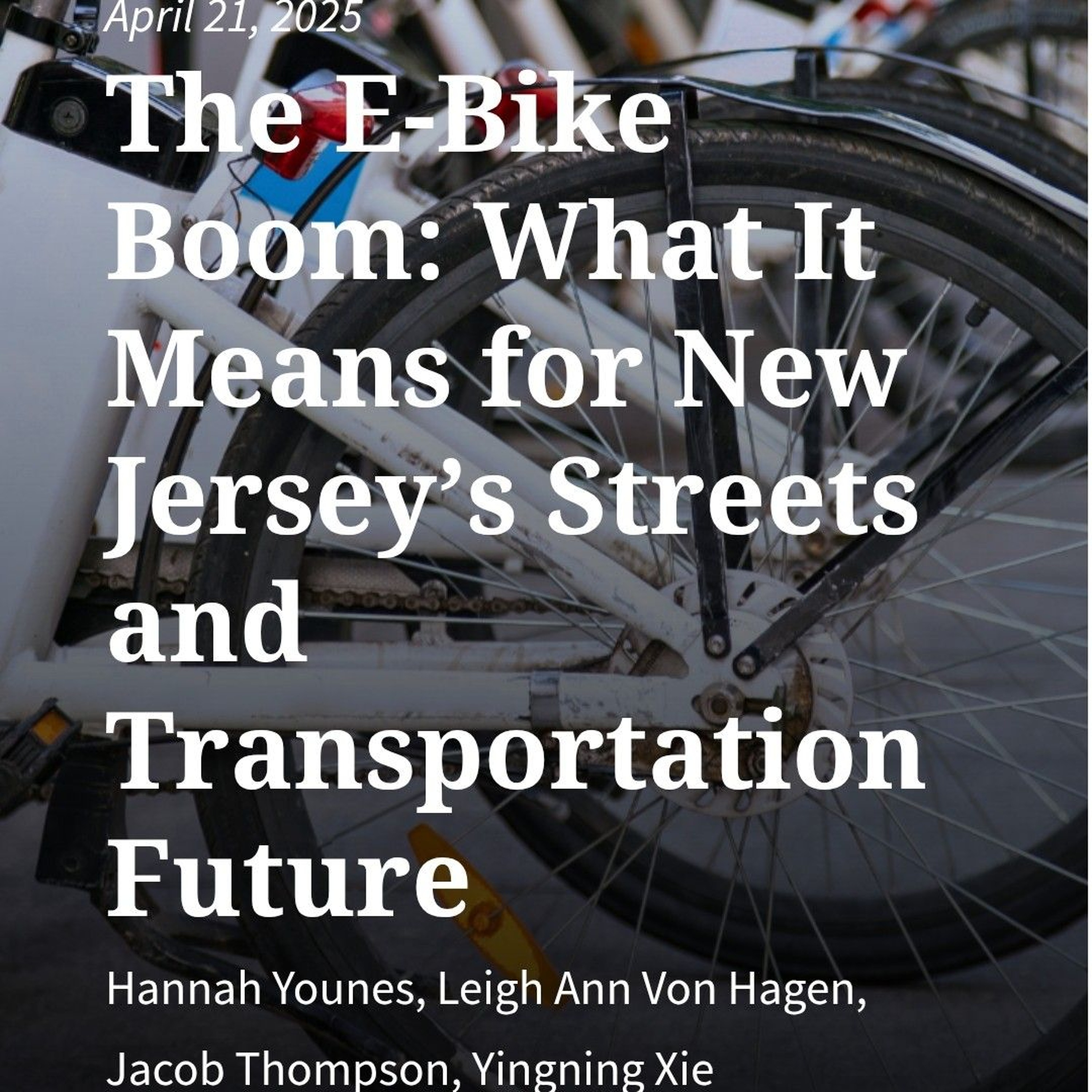 April 21, 2025

The E-Bike Boom: What It Means for New Jersey's Streets and Transportation Future

Hannah Younes, Leigh Ann Von Hagen, Jacob Thompson, Yingning Xie